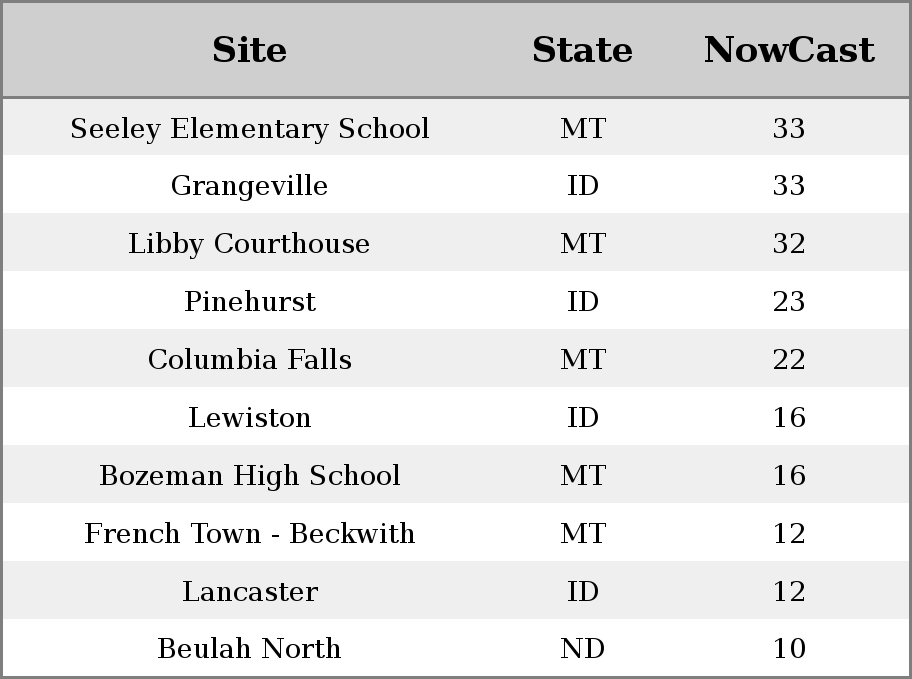 | Site | State | NowCast |
|---|---|---|
| Seeley Elementary School | MT | 33 |
| Grangeville | ID | 33 |
| Libby Courthouse | MT | 32 |
| Pinehurst | ID | 23 |
| Columbia Falls | MT | 22 |
| Lewiston | ID | 16 |
| Bozeman High School | MT | 16 |
| French Town - Beckwith | MT | 12 |
| Lancaster | ID | 12 |
| Beulah North | ND | 10 |